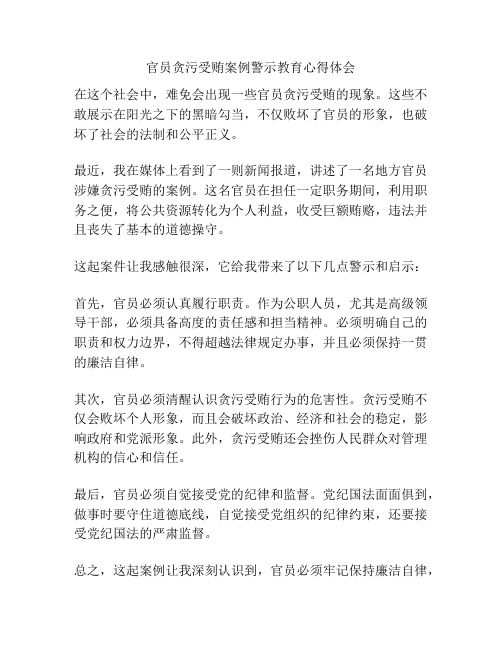 官员贪污受贿案例警示教育心得体会

在这个社会中，难免会出现一些官员贪污受贿的现象。这些不敢展示在阳光之下的黑暗勾当，不仅败坏了官员的形象，也破坏了社会的法制和公平正义。

最近，我在媒体上看到了一则新闻报道，讲述了一名地方官员涉嫌贪污受贿的案例。这名官员在担任一定职务期间，利用职务之便，将公共资源转化为个人利益，收受巨额贿赂，违法并且丧失了基本的道德操守。

这起案件让我感触很深，它给我带来了以下几点警示和启示：

首先，官员必须认真履行职责。作为公职人员，尤其是高级领导干部，必须具备高度的责任感和担当精神。必须明确自己的职责和权力边界，不得超越法律规定办事，并且必须保持一贯的廉洁自律。

其次，官员必须清醒认识贪污受贿行为的危害性。贪污受贿不仅会败坏个人形象，而且会破坏政治、经济和社会的稳定，影响政府和党派形象。此外，贪污受贿还会挫伤人民群众对管理机构的信心和信任。

最后，官员必须自觉接受党的纪律和监督。党纪国法面面俱到，做事时要守住道德底线，自觉接受党组织的纪律约束，还要接受党纪国法的严肃监督。

总之，这起案例让我深刻认识到，官员必须牢记保持廉洁自律，